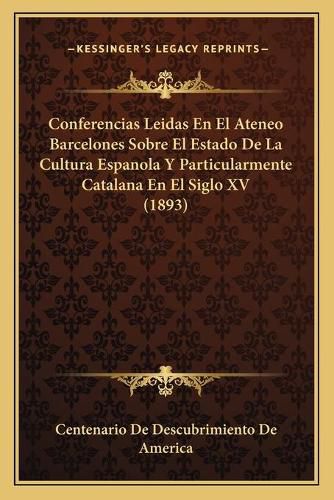 —KESSINGER'S LEGACY REPRINTS—

Conferencias Leidas En El Ateneo Barcelones Sobre El Estado De La Cultura Espanola Y Particularmente Catalana En El Siglo XV (1893)

Centenario De Descubrimiento De America